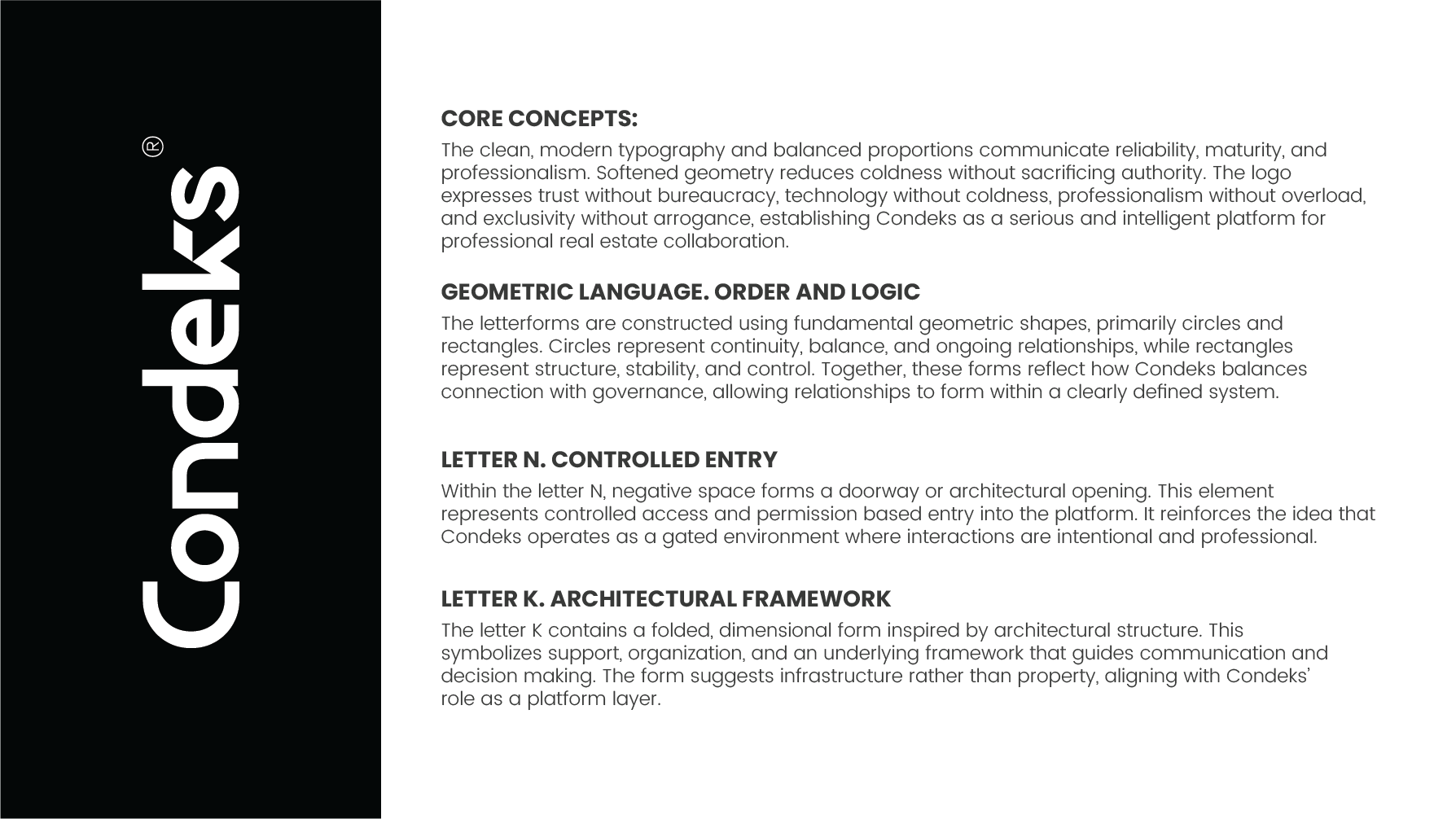 Condeks®

CORE CONCEPTS:

The clean, modern typography and balanced proportions communicate reliability, maturity, and professionalism. Softened geometry reduces coldness without sacrificing authority. The logo expresses trust without bureaucracy, technology without coldness, professionalism without overload, and exclusivity without arrogance, establishing Condeks as a serious and intelligent platform for professional real estate collaboration.

GEOMETRIC LANGUAGE. ORDER AND LOGIC

The letterforms are constructed using fundamental geometric shapes, primarily circles and rectangles. Circles represent continuity, balance, and ongoing relationships, while rectangles represent structure, stability, and control. Together, these forms reflect how Condeks balances connection with governance, allowing relationships to form within a clearly defined system.

LETTER N. CONTROLLED ENTRY

Within the letter N, negative space forms a doorway or architectural opening. This element represents controlled access and permission based entry into the platform. It reinforces the idea that Condeks operates as a gated environment where interactions are intentional and professional.

LETTER K. ARCHITECTURAL FRAMEWORK

The letter K contains a folded, dimensional form inspired by architectural structure. This symbolizes support, organization, and an underlying framework that guides communication and decision making. The form suggests infrastructure rather than property, aligning with Condeks' role as a platform layer.